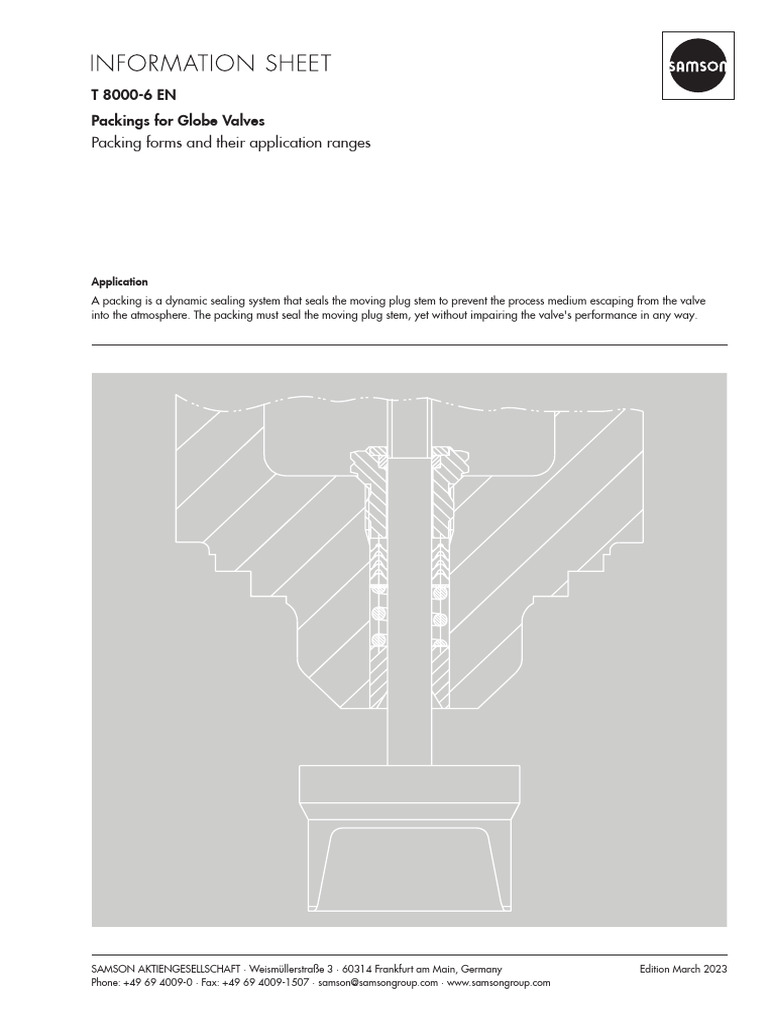 INFORMATION SHEET

SAMSON

T 8000-6 EN

Packings for Globe Valves

Packing forms and their application ranges

Application

A packing is a dynamic sealing system that seals the moving plug stem to prevent the process medium escaping from the valve into the atmosphere. The packing must seal the moving plug stem, yet without impairing the valve's performance in any way.

SAMSON AKTIENGESELLSCHAFT · Weismüllerstraße 3 · 60314 Frankfurt am Main, Germany
Phone: +49 69 4009-0 · Fax: +49 69 4009-1507 · samson@samsongroup.com · www.samsongroup.com

Edition March 2023